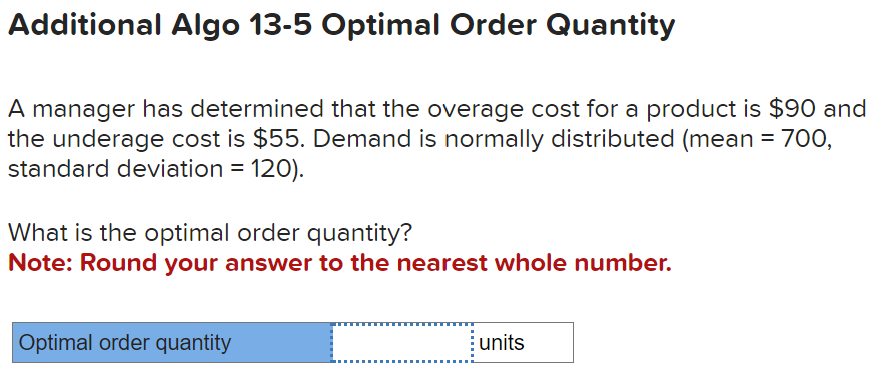 Additional Algo 13-5 Optimal Order Quantity

A manager has determined that the overage cost for a product is \$90 and the underage cost is \$55. Demand is normally distributed (mean = 700, standard deviation = 120).

What is the optimal order quantity?
Note: Round your answer to the nearest whole number.

| Optimal order quantity | | units |
|---|---|---|